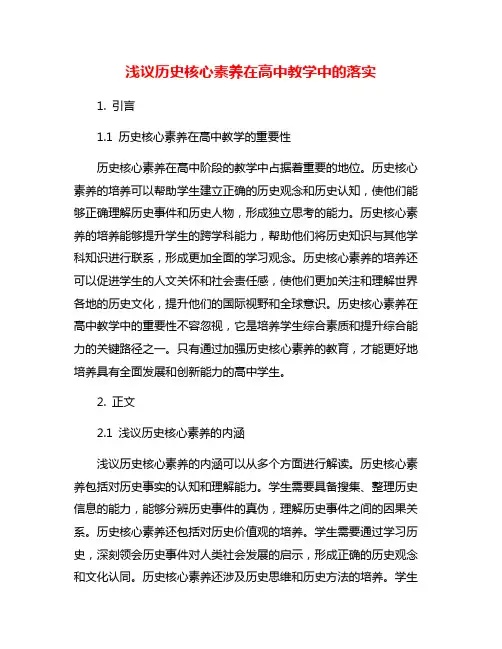 浅议历史核心素养在高中教学中的落实

1. 引言

1.1 历史核心素养在高中教学的重要性

历史核心素养在高中阶段的教学中占据着重要的地位。历史核心素养的培养可以帮助学生建立正确的历史观念和历史认知，使他们能够正确理解历史事件和历史人物，形成独立思考的能力。历史核心素养的培养能够提升学生的跨学科能力，帮助他们将历史知识与其他学科知识进行联系，形成更加全面的学习观念。历史核心素养的培养还可以促进学生的人文关怀和社会责任感，使他们更加关注和理解世界各地的历史文化，提升他们的国际视野和全球意识。历史核心素养在高中教学中的重要性不容忽视，它是培养学生综合素质和提升综合能力的关键路径之一。只有通过加强历史核心素养的教育，才能更好地培养具有全面发展和创新能力的高中学生。

2. 正文

2.1 浅议历史核心素养的内涵

浅议历史核心素养的内涵可以从多个方面进行解读。历史核心素养包括对历史事实的认知和理解能力。学生需要具备搜集、整理历史信息的能力，能够分辨历史事件的真伪，理解历史事件之间的因果关系。历史核心素养还包括对历史价值观的培养。学生需要通过学习历史，深刻领会历史事件对人类社会发展的启示，形成正确的历史观念和文化认同。历史核心素养还涉及历史思维和历史方法的培养。学生